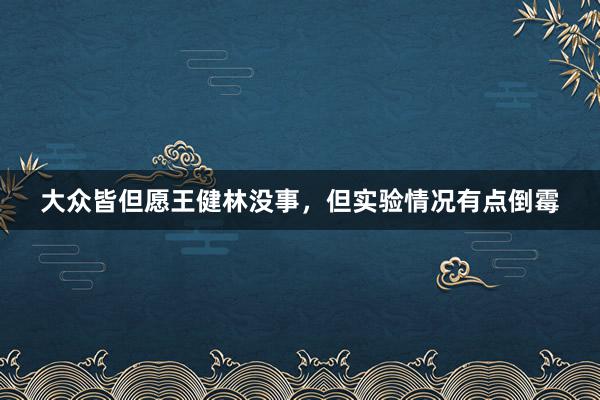 大众皆但愿王健林没事，但实验情况有点倒霉